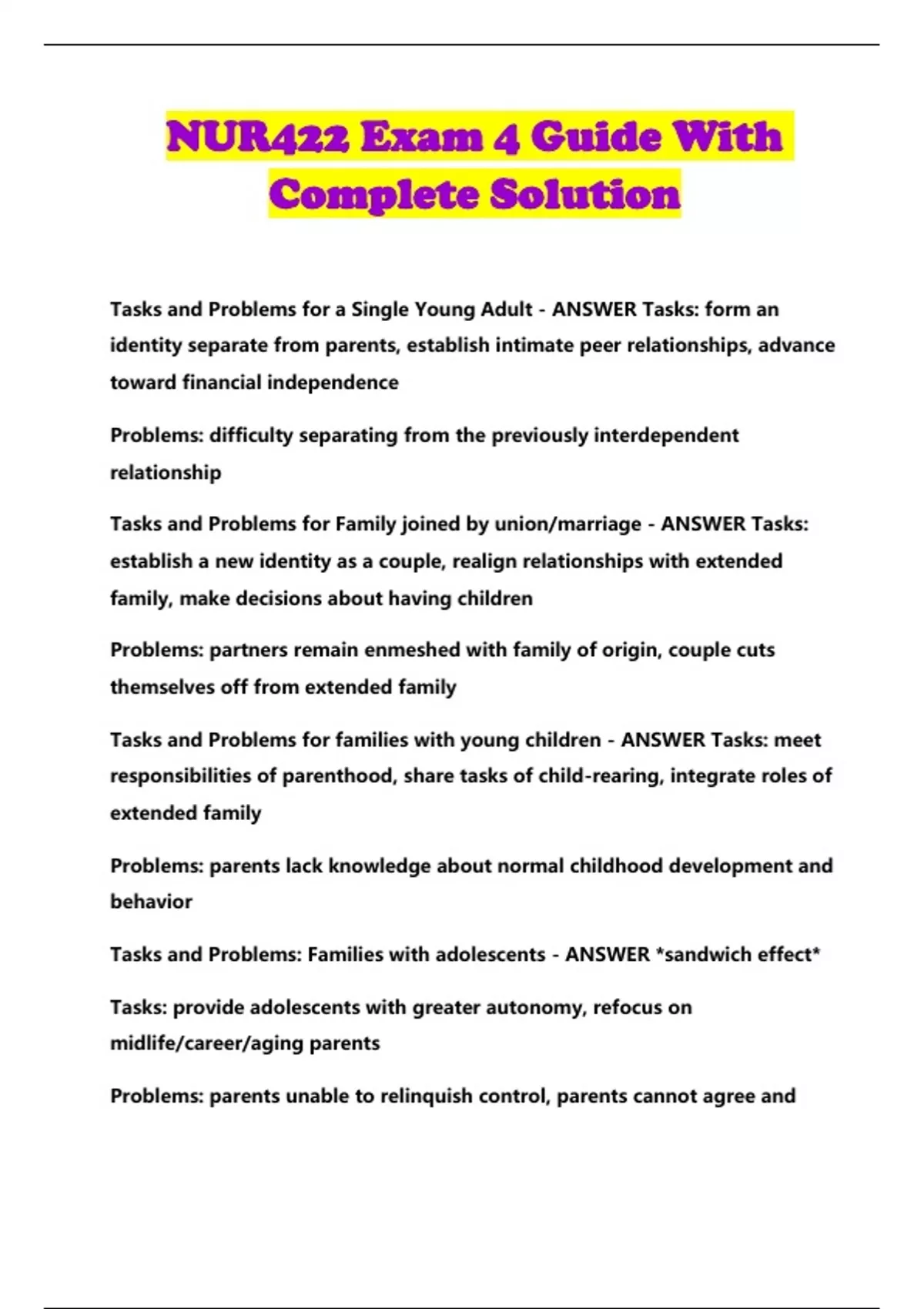 NUR422 Exam 4 Guide With Complete Solution

Tasks and Problems for a Single Young Adult - ANSWER Tasks: form an identity separate from parents, establish intimate peer relationships, advance toward financial independence

Problems: difficulty separating from the previously interdependent relationship

Tasks and Problems for Family joined by union/marriage - ANSWER Tasks: establish a new identity as a couple, realign relationships with extended family, make decisions about having children

Problems: partners remain enmeshed with family of origin, couple cuts themselves off from extended family

Tasks and Problems for families with young children - ANSWER Tasks: meet responsibilities of parenthood, share tasks of child-rearing, integrate roles of extended family

Problems: parents lack knowledge about normal childhood development and behavior

Tasks and Problems: Families with adolescents - ANSWER *sandwich effect*

Tasks: provide adolescents with greater autonomy, refocus on midlife/career/aging parents

Problems: parents unable to relinquish control, parents cannot agree and